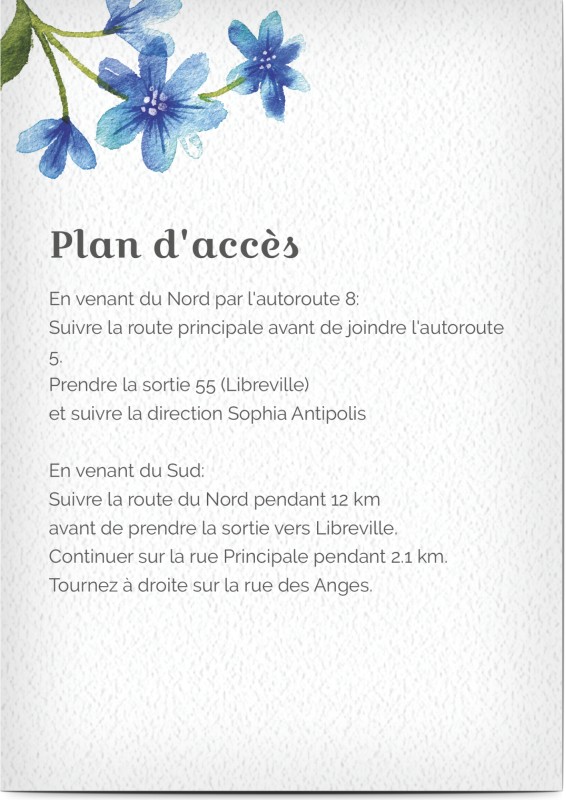 Plan d'accès

En venant du Nord par l'autoroute 8:
Suivre la route principale avant de joindre l'autoroute 5.
Prendre la sortie 55 (Libreville)
et suivre la direction Sophia Antipolis

En venant du Sud:
Suivre la route du Nord pendant 12 km
avant de prendre la sortie vers Libreville.
Continuer sur la rue Principale pendant 2.1 km.
Tournez à droite sur la rue des Anges.